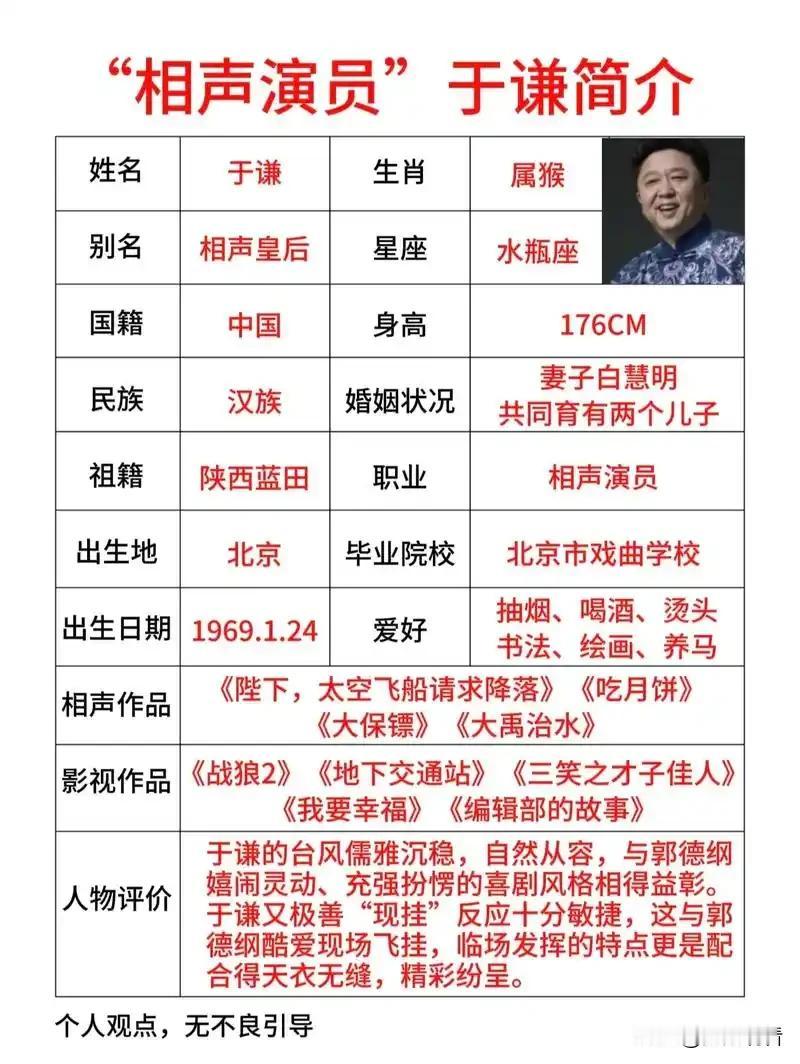 “相声演员”于谦简介

| 姓名 | 于谦 | 生肖 | 属猴 |
|---|---|---|---|
| 别名 | 相声皇后 | 星座 | 水瓶座 |
| 国籍 | 中国 | 身高 | 176CM |
| 民族 | 汉族 | 婚姻状况 | 妻子白慧明 共同育有两个儿子 |
| 祖籍 | 陕西蓝田 | 职业 | 相声演员 |
| 出生地 | 北京 | 毕业院校 | 北京市戏曲学校 |
| 出生日期 | 1969.1.24 | 爱好 | 抽烟、喝酒、烫头 书法、绘画、养马 |
| 相声作品 | 《陛下，太空飞船请求降落》《吃月饼》《大保镖》《大禹治水》 | | |
| 影视作品 | 《战狼2》《地下交通站》《三笑之才子佳人》《我要幸福》《编辑部的故事》 | | |
| 人物评价 | 于谦的台风儒雅沉稳，自然从容，与郭德纲嬉闹灵动、充强扮愣的喜剧风格相得益彰。于谦又极善“现挂”反应十分敏捷，这与郭德纲酷爱现场飞挂，临场发挥的特点更是配合得天衣无缝，精彩纷呈。 | | |

个人观点，无不良引导